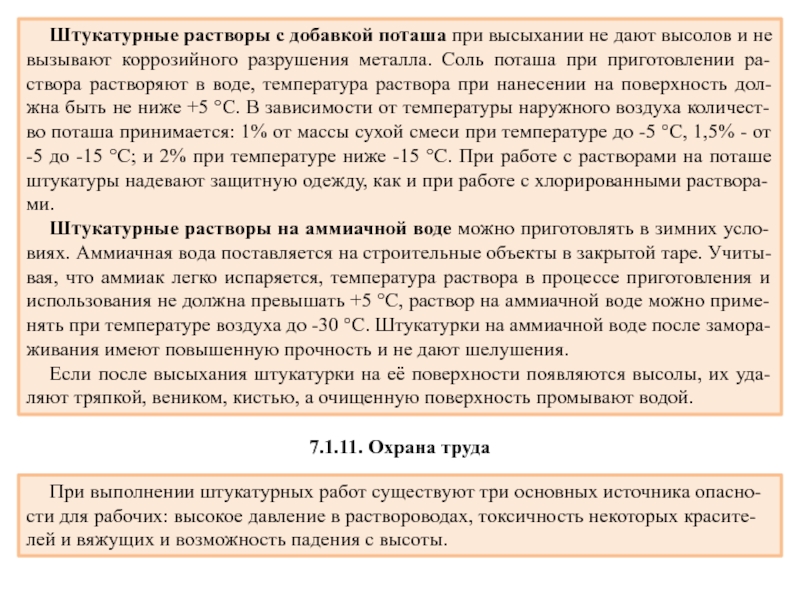 Штукатурные растворы с добавкой поташа при высыхании не дают высолов и не вызывают коррозийного разрушения металла. Соль поташа при приготовлении раствора растворяют в воде, температура раствора при нанесении на поверхность должна быть не ниже +5 °С. В зависимости от температуры наружного воздуха количество поташа принимается: 1% от массы сухой смеси при температуре до -5 °С, 1,5% - от -5 до -15 °С; и 2% при температуре ниже -15 °С. При работе с растворами на поташе штукатуры надевают защитную одежду, как и при работе с хлорированными растворами.

Штукатурные растворы на аммиачной воде можно приготовлять в зимних условиях. Аммиачная вода поставляется на строительные объекты в закрытой таре. Учитывая, что аммиак легко испаряется, температура раствора в процессе приготовления и использования не должна превышать +5 °С, раствор на аммиачной воде можно применять при температуре воздуха до -30 °С. Штукатурки на аммиачной воде после замораживания имеют повышенную прочность и не дают шелушения.

Если после высыхания штукатурки на её поверхности появляются высолы, их удаляют тряпкой, веником, кистью, а очищенную поверхность промывают водой.

7.1.11. Охрана труда

При выполнении штукатурных работ существуют три основных источника опасности для рабочих: высокое давление в растворопроводах, токсичность некоторых красителей и вяжущих и возможность падения с высоты.